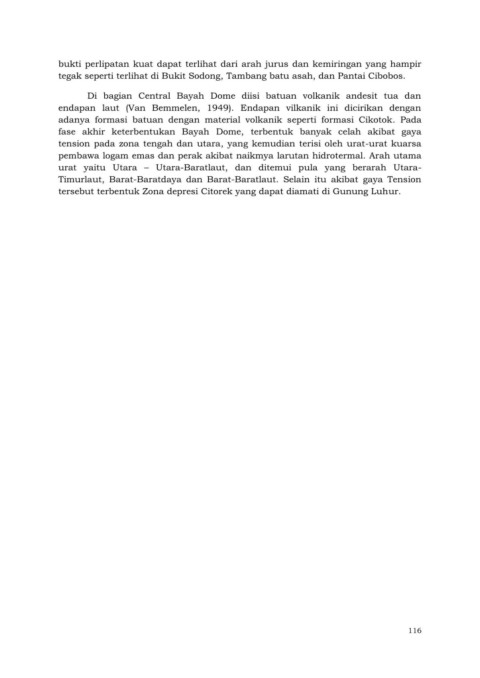 bukti perlipatan kuat dapat terlihat dari arah jurus dan kemiringan yang hampir tegak seperti terlihat di Bukit Sodong, Tambang batu asah, dan Pantai Cibobos.

Di bagian Central Bayah Dome diisi batuan volkanik andesit tua dan endapan laut (Van Bemmelen, 1949). Endapan vilkanik ini dicirikan dengan adanya formasi batuan dengan material volkanik seperti formasi Cikotok. Pada fase akhir keterbentukan Bayah Dome, terbentuk banyak celah akibat gaya tension pada zona tengah dan utara, yang kemudian terisi oleh urat-urat kuarsa pembawa logam emas dan perak akibat naikmya larutan hidrotermal. Arah utama urat yaitu Utara – Utara-Baratlaut, dan ditemui pula yang berarah Utara-Timurlaut, Barat-Baratdaya dan Barat-Baratlaut. Selain itu akibat gaya Tension tersebut terbentuk Zona depresi Citorek yang dapat diamati di Gunung Luhur.

116